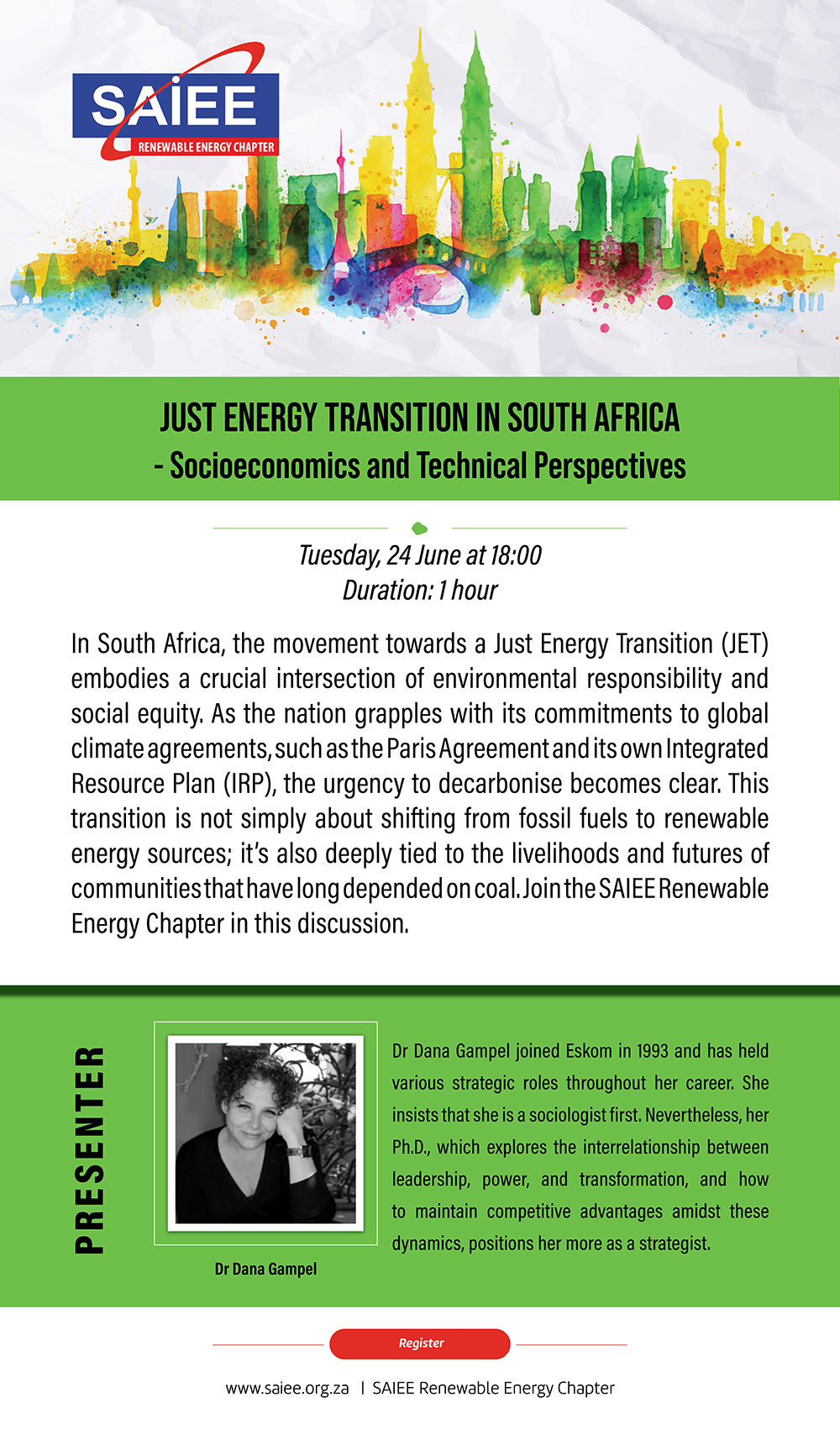 SAIEE
RENEWABLE ENERGY CHAPTER

JUST ENERGY TRANSITION IN SOUTH AFRICA
- Socioeconomics and Technical Perspectives

Tuesday, 24 June at 18:00
Duration: 1 hour

In South Africa, the movement towards a Just Energy Transition (JET) embodies a crucial intersection of environmental responsibility and social equity. As the nation grapples with its commitments to global climate agreements, such as the Paris Agreement and its own Integrated Resource Plan (IRP), the urgency to decarbonise becomes clear. This transition is not simply about shifting from fossil fuels to renewable energy sources; it's also deeply tied to the livelihoods and futures of communities that have long depended on coal. Join the SAIEE Renewable Energy Chapter in this discussion.

PRESENTER

Dr Dana Gampel

Dr Dana Gampel joined Eskom in 1993 and has held various strategic roles throughout her career. She insists that she is a sociologist first. Nevertheless, her Ph.D., which explores the interrelationship between leadership, power, and transformation, and how to maintain competitive advantages amidst these dynamics, positions her more as a strategist.

Register

www.saiee.org.za | SAIEE Renewable Energy Chapter